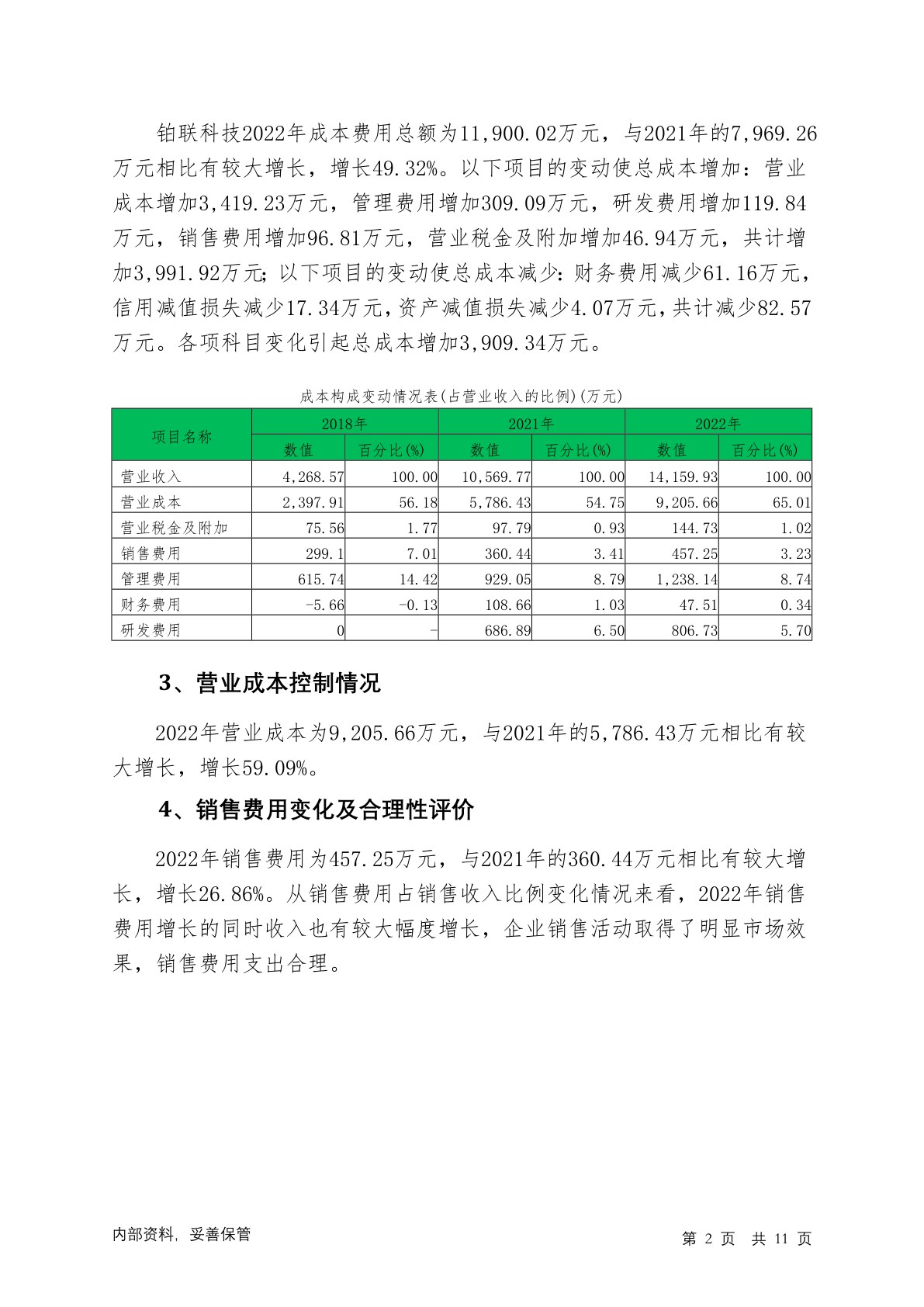 铂联科技2022年成本费用总额为11,900.02万元，与2021年的7,969.26万元相比有较大增长，增长49.32%。以下项目的变动使总成本增加：营业成本增加3,419.23万元，管理费用增加309.09万元，研发费用增加119.84万元，销售费用增加96.81万元，营业税金及附加增加46.94万元，共计增加3,991.92万元；以下项目的变动使总成本减少：财务费用减少61.16万元，信用减值损失减少17.34万元，资产减值损失减少4.07万元，共计减少82.57万元。各项科目变化引起总成本增加3,909.34万元。

成本构成变动情况表(占营业收入的比例)(万元)

| 项目名称 | 2018年 数值 | 2018年 百分比(%) | 2021年 数值 | 2021年 百分比(%) | 2022年 数值 | 2022年 百分比(%) |
|---|---|---|---|---|---|---|
| 营业收入 | 4,268.57 | 100.00 | 10,569.77 | 100.00 | 14,159.93 | 100.00 |
| 营业成本 | 2,397.91 | 56.18 | 5,786.43 | 54.75 | 9,205.66 | 65.01 |
| 营业税金及附加 | 75.56 | 1.77 | 97.79 | 0.93 | 144.73 | 1.02 |
| 销售费用 | 299.1 | 7.01 | 360.44 | 3.41 | 457.25 | 3.23 |
| 管理费用 | 615.74 | 14.42 | 929.05 | 8.79 | 1,238.14 | 8.74 |
| 财务费用 | -5.66 | -0.13 | 108.66 | 1.03 | 47.51 | 0.34 |
| 研发费用 | 0 | - | 686.89 | 6.50 | 806.73 | 5.70 |

3、营业成本控制情况

2022年营业成本为9,205.66万元，与2021年的5,786.43万元相比有较大增长，增长59.09%。

4、销售费用变化及合理性评价

2022年销售费用为457.25万元，与2021年的360.44万元相比有较大增长，增长26.86%。从销售费用占销售收入比例变化情况来看，2022年销售费用增长的同时收入也有较大幅度增长，企业销售活动取得了明显市场效果，销售费用支出合理。

内部资料，妥善保管

第 2 页 共 11 页